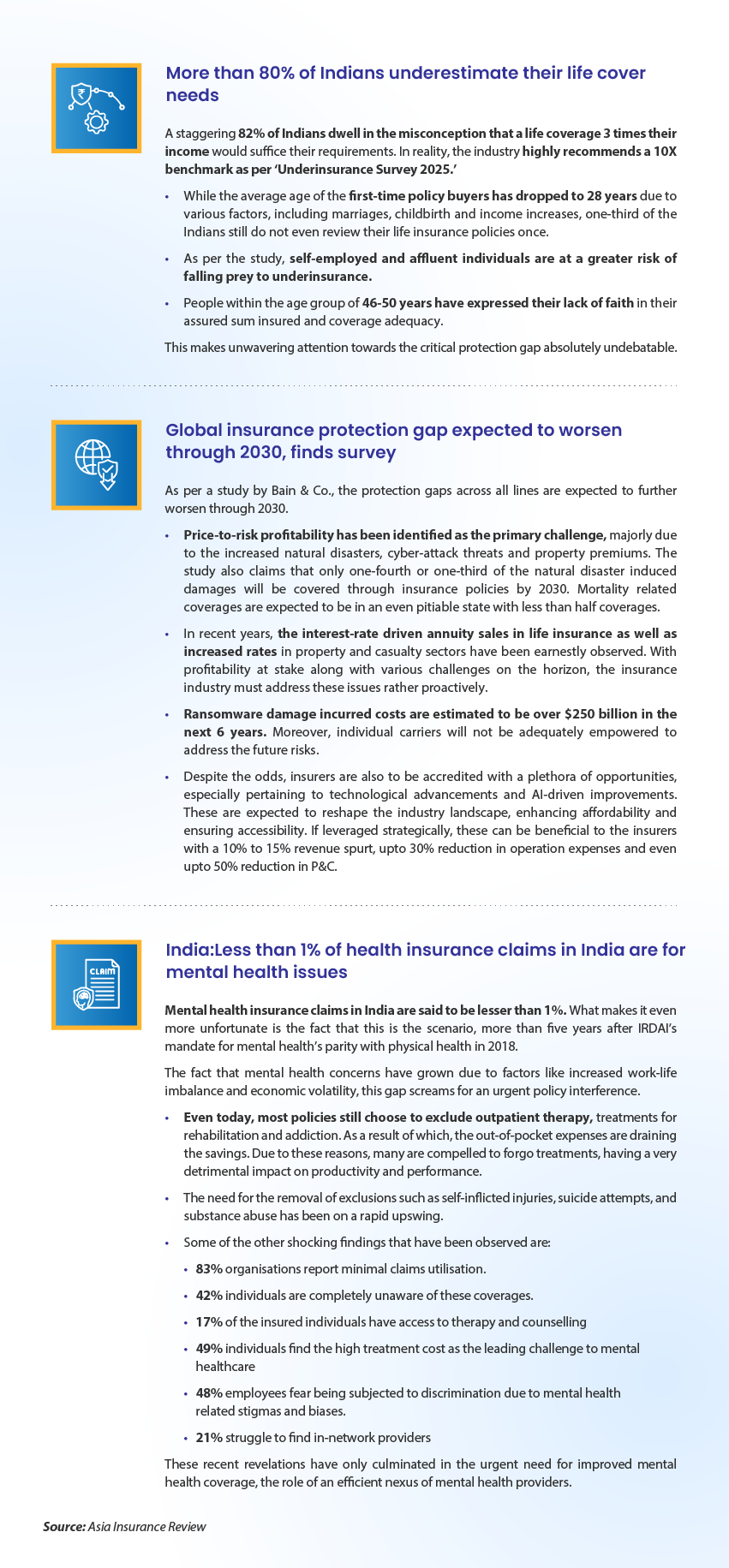 More than 80% of Indians underestimate their life cover needs

A staggering 82% of Indians dwell in the misconception that a life coverage 3 times their income would suffice their requirements. In reality, the industry highly recommends a 10X benchmark as per 'Underinsurance Survey 2025.'

• While the average age of the first-time policy buyers has dropped to 28 years due to various factors, including marriages, childbirth and income increases, one-third of the Indians still do not even review their life insurance policies once.

• As per the study, self-employed and affluent individuals are at a greater risk of falling prey to underinsurance.

• People within the age group of 46-50 years have expressed their lack of faith in their assured sum insured and coverage adequacy.

This makes unwavering attention towards the critical protection gap absolutely undebatable.

Global insurance protection gap expected to worsen through 2030, finds survey

As per a study by Bain & Co., the protection gaps across all lines are expected to further worsen through 2030.

• Price-to-risk profitability has been identified as the primary challenge, majorly due to the increased natural disasters, cyber-attack threats and property premiums. The study also claims that only one-fourth or one-third of the natural disaster induced damages will be covered through insurance policies by 2030. Mortality related coverages are expected to be in an even pitiable state with less than half coverages.

• In recent years, the interest-rate driven annuity sales in life insurance as well as increased rates in property and casualty sectors have been earnestly observed. With profitability at stake along with various challenges on the horizon, the insurance industry must address these issues rather proactively.

• Ransomware damage incurred costs are estimated to be over $250 billion in the next 6 years. Moreover, individual carriers will not be adequately empowered to address the future risks.

• Despite the odds, insurers are also to be accredited with a plethora of opportunities, especially pertaining to technological advancements and AI-driven improvements. These are expected to reshape the industry landscape, enhancing affordability and ensuring accessibility. If leveraged strategically, these can be beneficial to the insurers with a 10% to 15% revenue spurt, upto 30% reduction in operation expenses and even upto 50% reduction in P&C.

CLAIM

India:Less than 1% of health insurance claims in India are for mental health issues

Mental health insurance claims in India are said to be lesser than 1%. What makes it even more unfortunate is the fact that this is the scenario, more than five years after IRDAI's mandate for mental health's parity with physical health in 2018.

The fact that mental health concerns have grown due to factors like increased work-life imbalance and economic volatility, this gap screams for an urgent policy interference.

• Even today, most policies still choose to exclude outpatient therapy, treatments for rehabilitation and addiction. As a result of which, the out-of-pocket expenses are draining the savings. Due to these reasons, many are compelled to forgo treatments, having a very detrimental impact on productivity and performance.

• The need for the removal of exclusions such as self-inflicted injuries, suicide attempts, and substance abuse has been on a rapid upswing.

• Some of the other shocking findings that have been observed are:

• 83% organisations report minimal claims utilisation.

• 42% individuals are completely unaware of these coverages.

• 17% of the insured individuals have access to therapy and counselling

• 49% individuals find the high treatment cost as the leading challenge to mental healthcare

• 48% employees fear being subjected to discrimination due to mental health related stigmas and biases.

• 21% struggle to find in-network providers

These recent revelations have only culminated in the urgent need for improved mental health coverage, the role of an efficient nexus of mental health providers.

Source: Asia Insurance Review